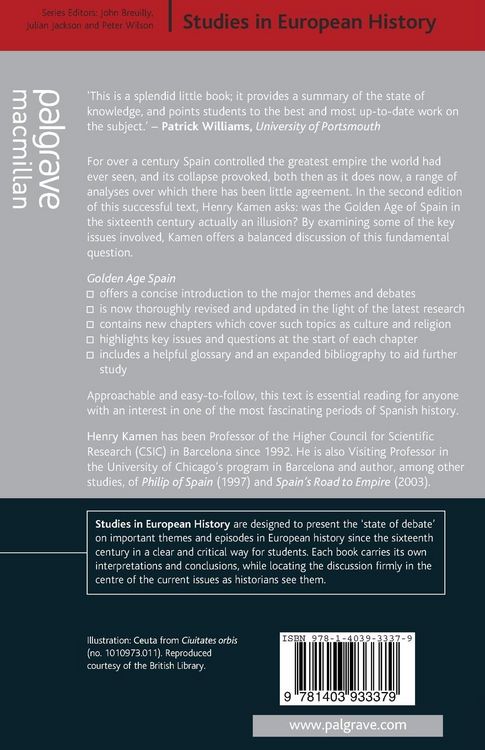 Series Editors: John Breuilly, Julian Jackson and Peter Wilson

Studies in European History

palgrave macmillan

'This is a splendid little book; it provides a summary of the state of knowledge, and points students to the best and most up-to-date work on the subject.' – Patrick Williams, University of Portsmouth

For over a century Spain controlled the greatest empire the world had ever seen, and its collapse provoked, both then as it does now, a range of analyses over which there has been little agreement. In the second edition of this successful text, Henry Kamen asks: was the Golden Age of Spain in the sixteenth century actually an illusion? By examining some of the key issues involved, Kamen offers a balanced discussion of this fundamental question.

Golden Age Spain
☐ offers a concise introduction to the major themes and debates
☐ is now thoroughly revised and updated in the light of the latest research
☐ contains new chapters which cover such topics as culture and religion
☐ highlights key issues and questions at the start of each chapter
☐ includes a helpful glossary and an expanded bibliography to aid further study

Approachable and easy-to-follow, this text is essential reading for anyone with an interest in one of the most fascinating periods of Spanish history.

Henry Kamen has been Professor of the Higher Council for Scientific Research (CSIC) in Barcelona since 1992. He is also Visiting Professor in the University of Chicago's program in Barcelona and author, among other studies, of Philip of Spain (1997) and Spain's Road to Empire (2003).

Studies in European History are designed to present the 'state of debate' on important themes and episodes in European history since the sixteenth century in a clear and critical way for students. Each book carries its own interpretations and conclusions, while locating the discussion firmly in the centre of the current issues as historians see them.

Illustration: Ceuta from Ciuitates orbis (no. 1010973.011). Reproduced courtesy of the British Library.

ISBN 978-1-4039-3337-9

9 781403 933379

www.palgrave.com